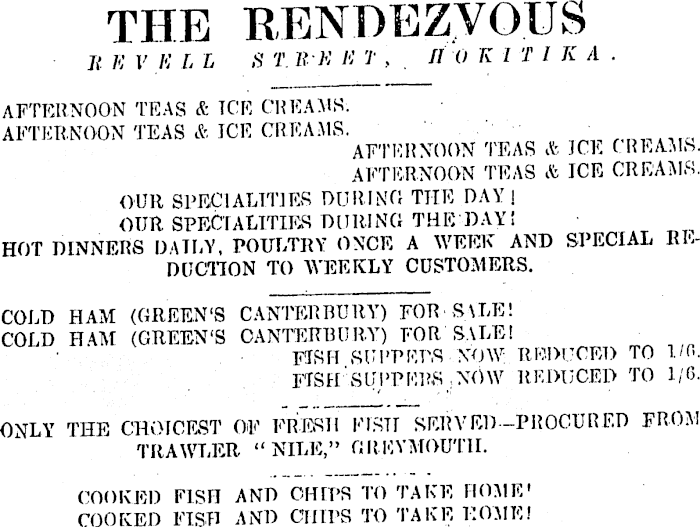 THE RENDEZVOUS
REVELL STREET, HOKITIKA.

AFTERNOON TEAS & ICE CREAMS.
AFTERNOON TEAS & ICE CREAMS.
AFTERNOON TEAS & ICE CREAMS.
AFTERNOON TEAS & ICE CREAMS.

OUR SPECIALITIES DURING THE DAY!
OUR SPECIALITIES DURING THE DAY!

HOT DINNERS DAILY, POULTRY ONCE A WEEK AND SPECIAL REDUCTION TO WEEKLY CUSTOMERS.

COLD HAM (GREEN'S CANTERBURY) FOR SALE!
COLD HAM (GREEN'S CANTERBURY) FOR SALE!
FISH SUPPERS NOW REDUCED TO 1/6.
FISH SUPPERS NOW REDUCED TO 1/6.

ONLY THE CHOICEST OF FRESH FISH SERVED—PROCURED FROM TRAWLER "NILE," GREYMOUTH.

COOKED FISH AND CHIPS TO TAKE HOME!
COOKED FISH AND CHIPS TO TAKE HOME!